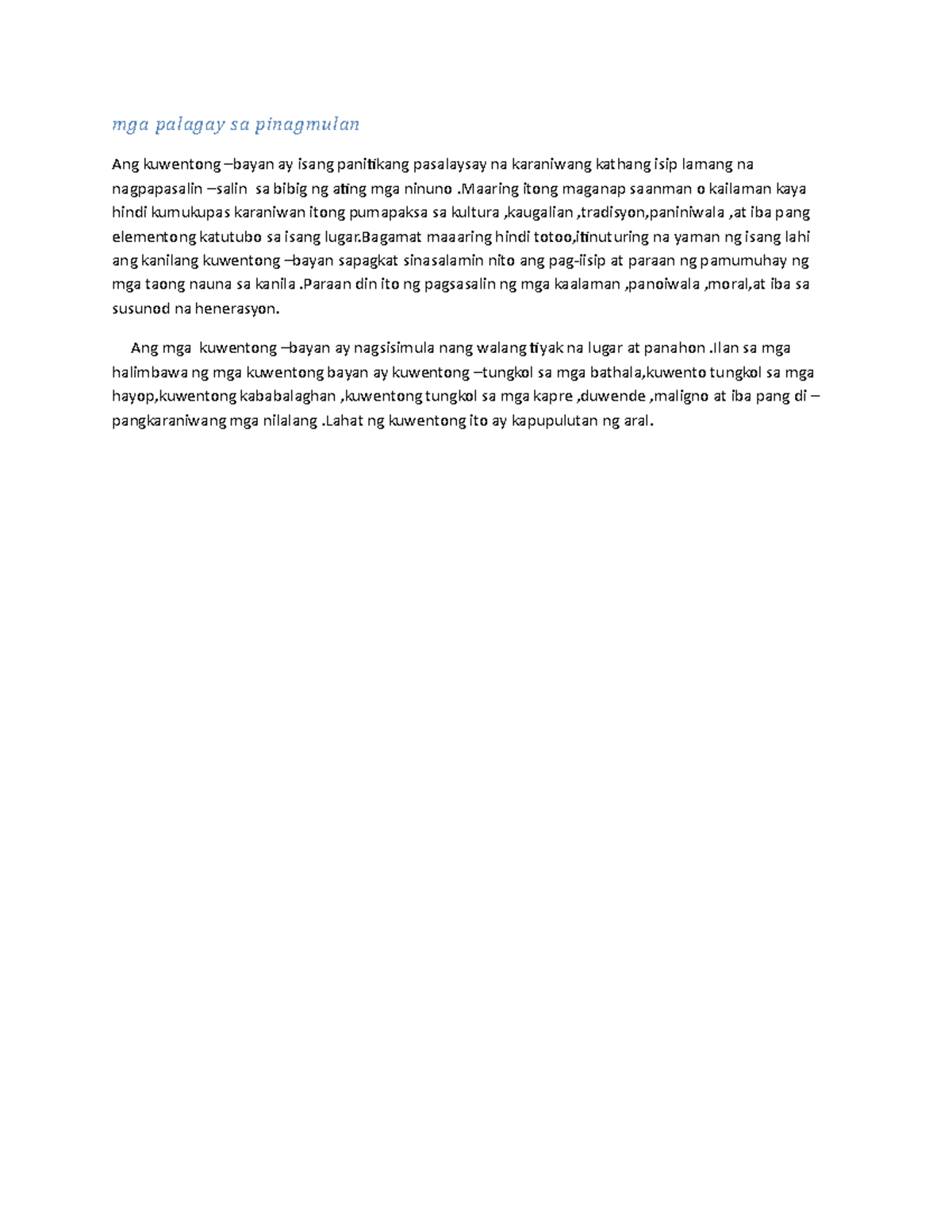 mga palagay sa pinagmulan

Ang kuwentong –bayan ay isang panitikang pasalaysay na karaniwang kathang isip lamang na nagpapasalin –salin sa bibig ng ating mga ninuno .Maaring itong maganap saanman o kailaman kaya hindi kumukupas karaniwan itong pumapaksa sa kultura ,kaugalian ,tradisyon,paniniwala ,at iba pang elementong katutubo sa isang lugar.Bagamat maaaring hindi totoo,itinuturing na yaman ng isang lahi ang kanilang kuwentong –bayan sapagkat sinasalamin nito ang pag-iisip at paraan ng pamumuhay ng mga taong nauna sa kanila .Paraan din ito ng pagsasalin ng mga kaalaman ,panoiwala ,moral,at iba sa susunod na henerasyon.

Ang mga kuwentong –bayan ay nagsisimula nang walang tiyak na lugar at panahon .Ilan sa mga halimbawa ng mga kuwentong bayan ay kuwentong –tungkol sa mga bathala,kuwento tungkol sa mga hayop,kuwentong kababalaghan ,kuwentong tungkol sa mga kapre ,duwende ,maligno at iba pang di –pangkaraniwang mga nilalang .Lahat ng kuwentong ito ay kapupulutan ng aral.